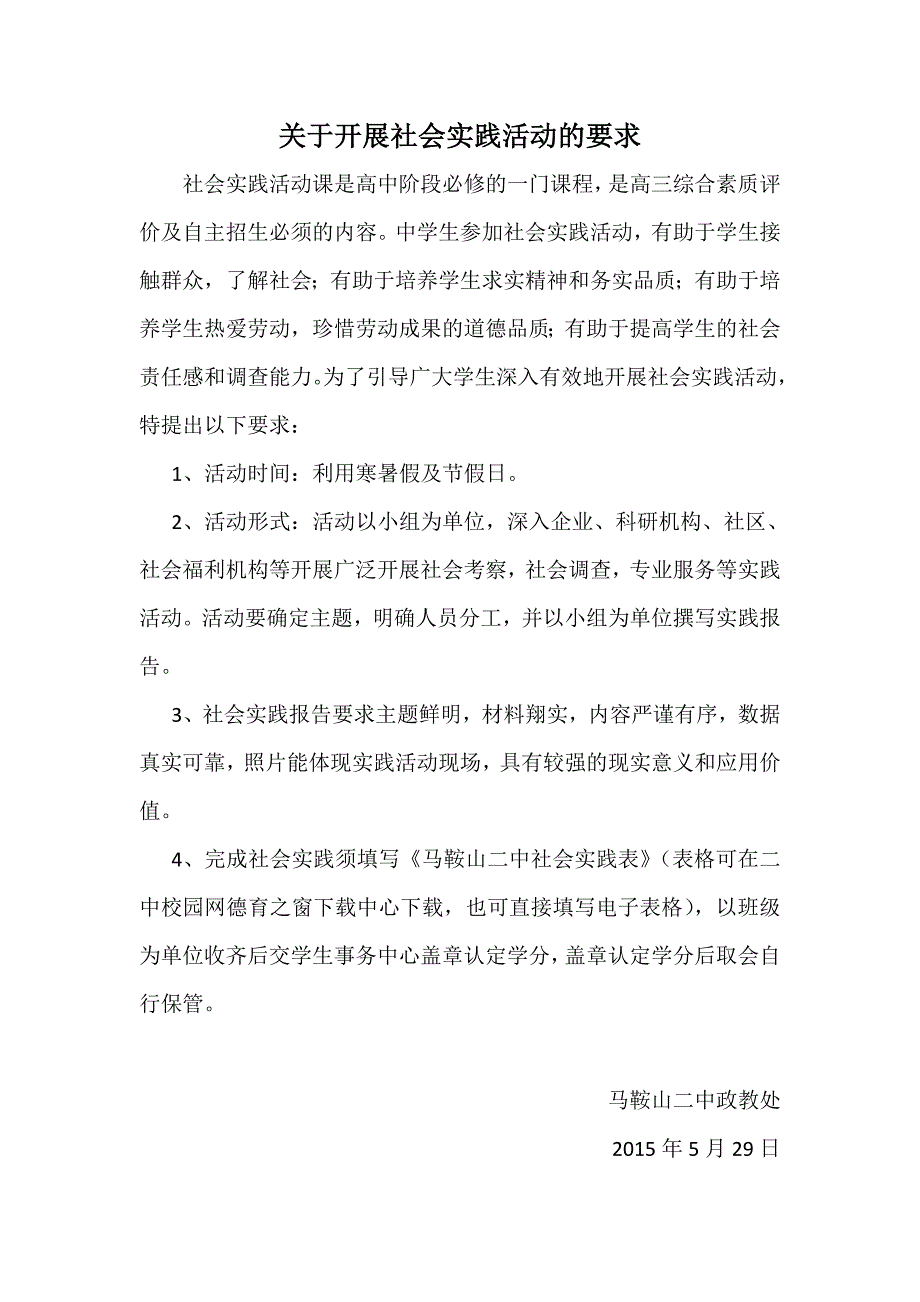 关于开展社会实践活动的要求

社会实践活动课是高中阶段必修的一门课程，是高三综合素质评价及自主招生必须的内容。中学生参加社会实践活动，有助于学生接触群众，了解社会；有助于培养学生求实精神和务实品质；有助于培养学生热爱劳动，珍惜劳动成果的道德品质；有助于提高学生的社会责任感和调查能力。为了引导广大学生深入有效地开展社会实践活动，特提出以下要求：

1、活动时间：利用寒暑假及节假日。

2、活动形式：活动以小组为单位，深入企业、科研机构、社区、社会福利机构等开展广泛开展社会考察，社会调查，专业服务等实践活动。活动要确定主题，明确人员分工，并以小组为单位撰写实践报告。

3、社会实践报告要求主题鲜明，材料翔实，内容严谨有序，数据真实可靠，照片能体现实践活动现场，具有较强的现实意义和应用价值。

4、完成社会实践须填写《马鞍山二中社会实践表》（表格可在二中校园网德育之窗下载中心下载，也可直接填写电子表格），以班级为单位收齐后交学生事务中心盖章认定学分，盖章认定学分后取会自行保管。

马鞍山二中政教处

2015 年 5 月 29 日